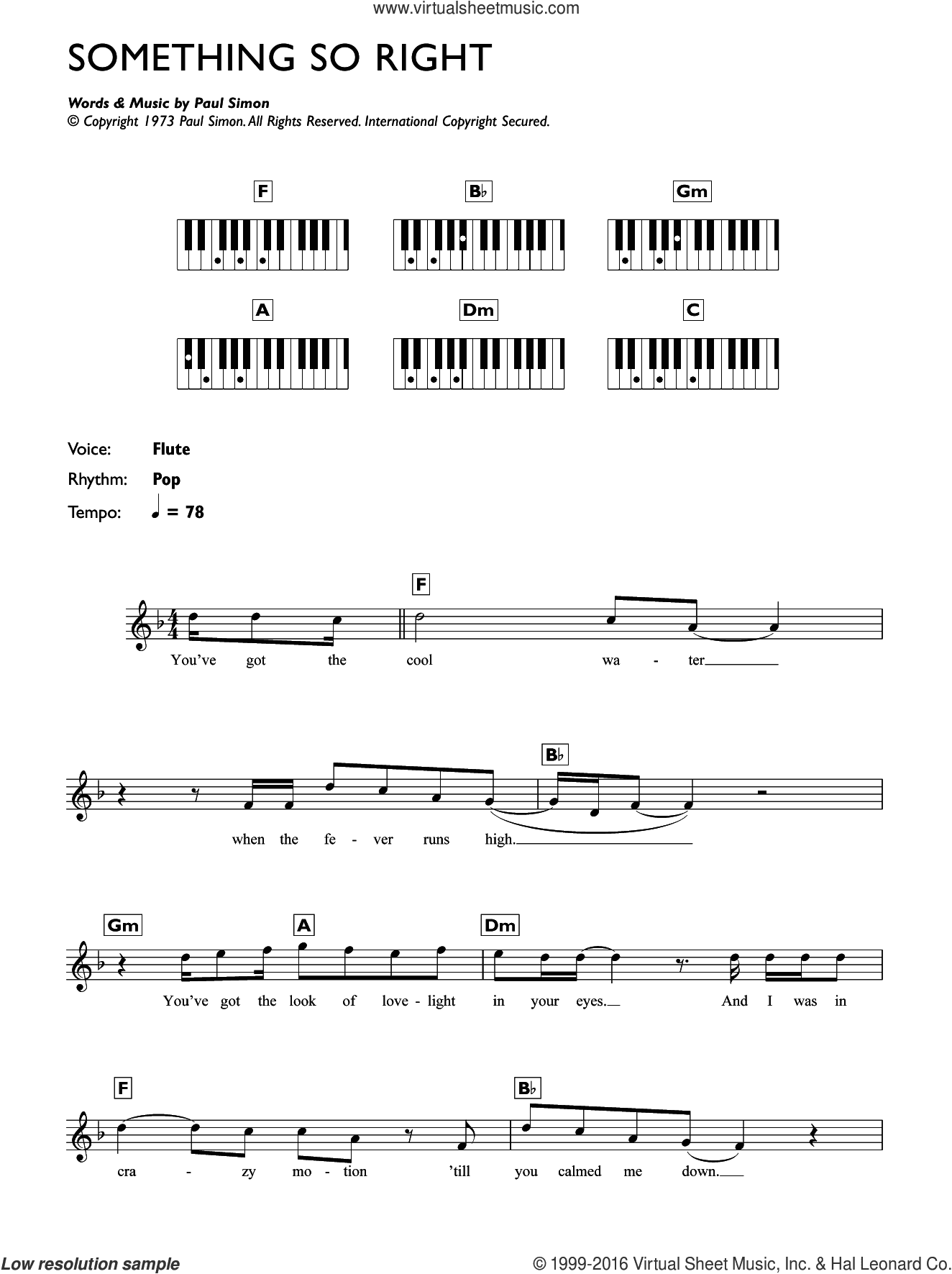 www.virtualsheetmusic.com

SOMETHING SO RIGHT

Words & Music by Paul Simon
© Copyright 1973 Paul Simon. All Rights Reserved. International Copyright Secured.

F   B♭   Gm
A   Dm   C

Voice: Flute
Rhythm: Pop
Tempo: ♩ = 78

F
You've got the cool wa - ter

B♭
when the fe - ver runs high.

Gm   A   Dm
You've got the look of love - light in your eyes. And I was in

F   B♭
cra - zy mo - tion 'till you calmed me down.

Low resolution sample
© 1999-2016 Virtual Sheet Music, Inc. & Hal Leonard Co.